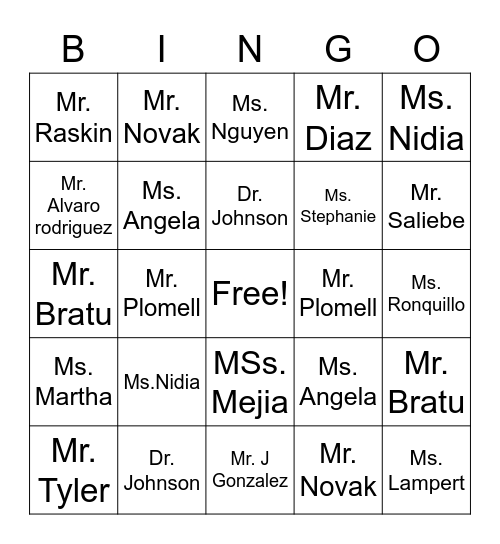 | B | I | N | G | O |
|---|---|---|---|---|
| Mr. Raskin | Mr. Novak | Ms. Nguyen | Mr. Diaz | Ms. Nidia |
| Mr. Alvaro rodriguez | Ms. Angela | Dr. Johnson | Ms. Stephanie | Mr. Saliebe |
| Mr. Bratu | Mr. Plomell | Free! | Mr. Plomell | Ms. Ronquillo |
| Ms. Martha | Ms.Nidia | MSs. Mejia | Ms. Angela | Mr. Bratu |
| Mr. Tyler | Dr. Johnson | Mr. J Gonzalez | Mr. Novak | Ms. Lampert |